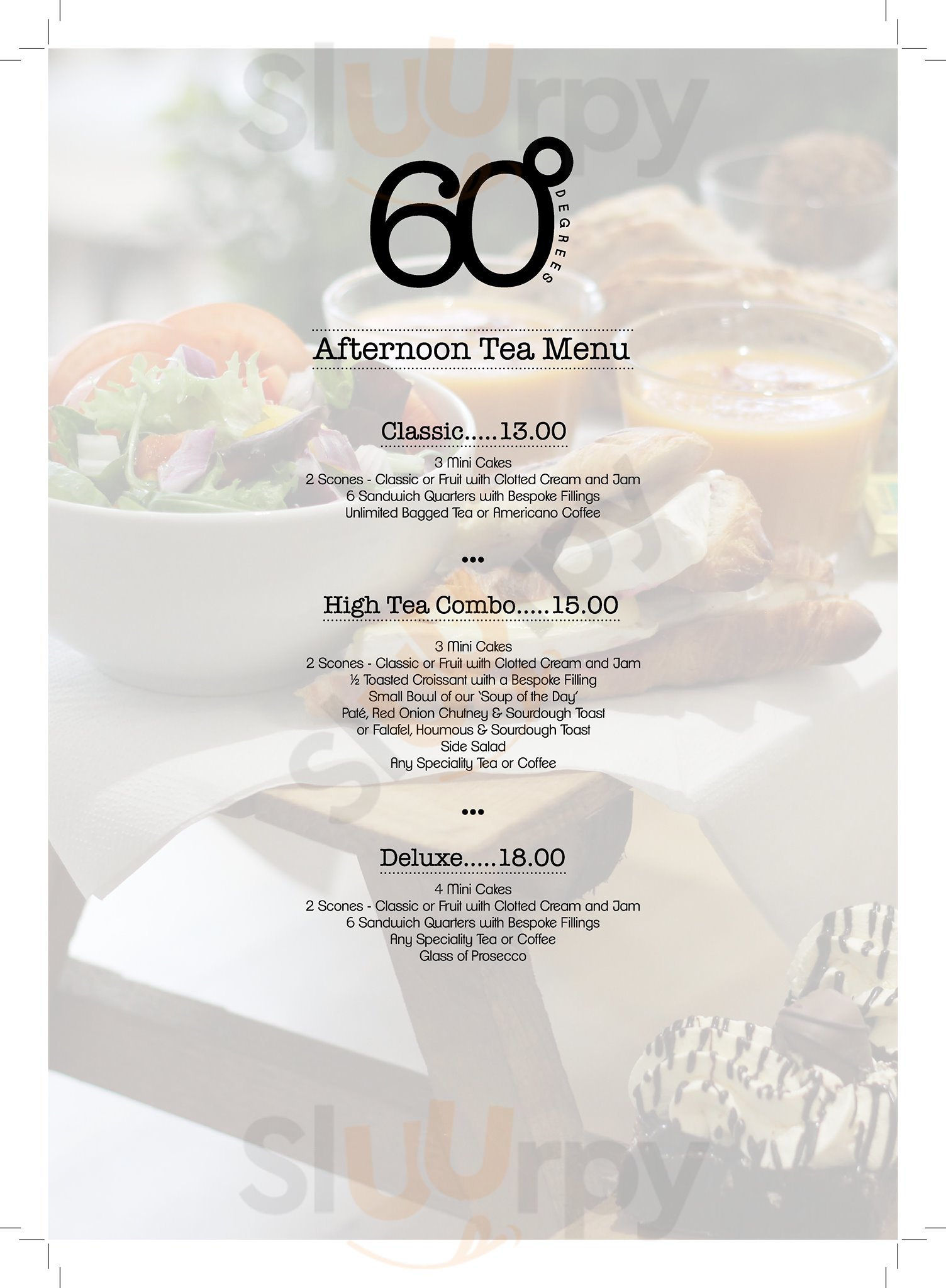 Sluurpy

60°
DEGREES

Afternoon Tea Menu

Classic.....13.00

3 Mini Cakes
2 Scones - Classic or Fruit with Clotted Cream and Jam
6 Sandwich Quarters with Bespoke Fillings
Unlimited Bagged Tea or Americano Coffee

•••

High Tea Combo.....15.00

3 Mini Cakes
2 Scones - Classic or Fruit with Clotted Cream and Jam
½ Toasted Croissant with a Bespoke Filling
Small Bowl of our 'Soup of the Day'
Paté, Red Onion Chutney & Sourdough Toast
or Falafel, Houmous & Sourdough Toast
Side Salad
Any Speciality Tea or Coffee

•••

Deluxe.....18.00

4 Mini Cakes
2 Scones - Classic or Fruit with Clotted Cream and Jam
6 Sandwich Quarters with Bespoke Fillings
Any Speciality Tea or Coffee
Glass of Prosecco

Sluurpy